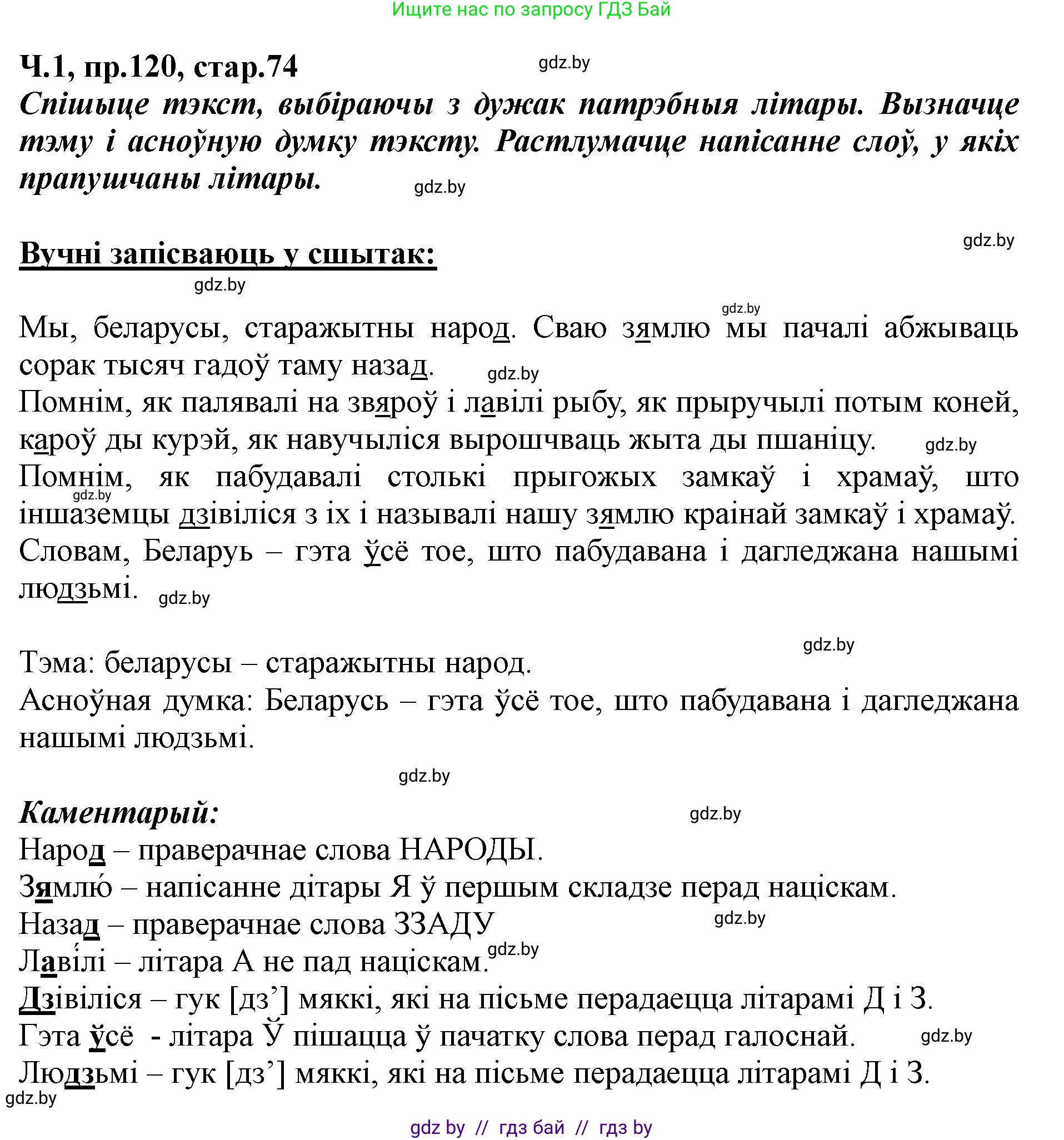 Ищите нас по запросу ГДЗ Бай

Ч.1, пр.120, стар.74

gdz.by

Спішыце тэкст, выбіраючы з дужак патрэбныя літары. Вызначце тэму і асноўную думку тэксту. Растлумачце напісанне слоў, у якіх прапушчаны літары.

gdz.by

gdz.by

Вучні запісваюць у сшытак:

gdz.by

gdz.by

Мы, беларусы, старажытны народ. Сваю зямлю мы пачалі абжываць сорак тысяч гадоў таму назад.

gdz.by

Помнім, як палявалі на звяроў і лавілі рыбу, як прыручылі потым коней, кароў ды курэй, як навучыліся вырошчваць жыта ды пшаніцу.

gdz.by

Помнім, як пабудавалі столькі прыгожых замкаў і храмаў, што іншаземцы дзівіліся з іх і называлі нашу зямлю краінай замкаў і храмаў.

gdz.by

Словам, Беларуъ – гэта ўсё тое, што пабудавана і дагледжана нашымі людзьмі.

gdz.by

gdz.by

Тэма: беларусы – старажытны народ.

Асноўная думка: Беларусь – гэта ўсё тое, што пабудавана і дагледжана нашымі людзьмі.

gdz.by

Каментарый:

gdz.by

Народ – праверачнае слова НАРОДЫ.

Зямлю́ – напісанне дітары Я ў першым складзе перад націскам.

Назад – праверачнае слова ЗЗАДУ

gdz.by

Лавілі – літара А не пад націскам.

gdz.by

Дзівіліся – гук [дз’] мяккі, які на пісьме перадаецца літарамі Д і З.

Гэта ўсё - літара Ў пішацца ў пачатку слова перад галоснай.

gdz.by

Людзьмі – гук [дз’] мяккі, які на пісьме перадаецца літарамі Д і З.

gdz.by

gdz by // гдз бай // гдз by